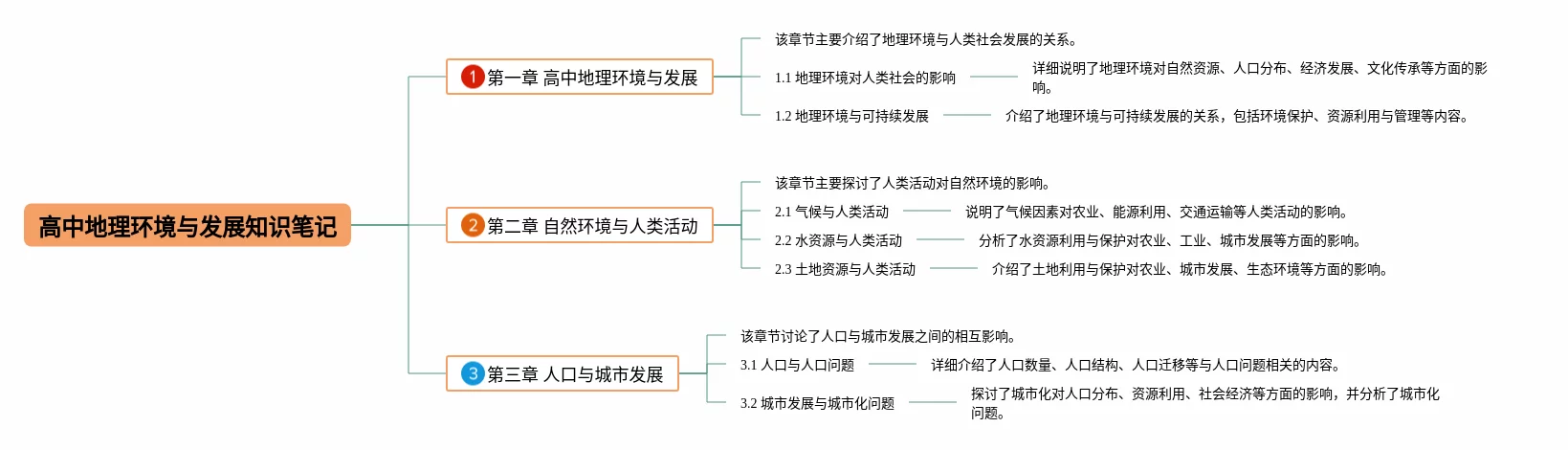 高中地理环境与发展知识笔记

1 第一章 高中地理环境与发展

该章节主要介绍了地理环境与人类社会发展的关系。

1.1 地理环境对人类社会的影响

详细说明了地理环境对自然资源、人口分布、经济发展、文化传承等方面的影响。

1.2 地理环境与可持续发展

介绍了地理环境与可持续发展的关系，包括环境保护、资源利用与管理等内容。

2 第二章 自然环境与人类活动

该章节主要探讨了人类活动对自然环境的影响。

2.1 气候与人类活动

说明了气候因素对农业、能源利用、交通运输等人类活动的影响。

2.2 水资源与人类活动

分析了水资源利用与保护对农业、工业、城市发展等方面的影响。

2.3 土地资源与人类活动

介绍了土地利用与保护对农业、城市发展、生态环境等方面的影响。

3 第三章 人口与城市发展

该章节讨论了人口与城市发展之间的相互影响。

3.1 人口与人口问题

详细介绍了人口数量、人口结构、人口迁移等与人口问题相关的内容。

3.2 城市发展与城市化问题

探讨了城市化对人口分布、资源利用、社会经济等方面的影响，并分析了城市化问题。